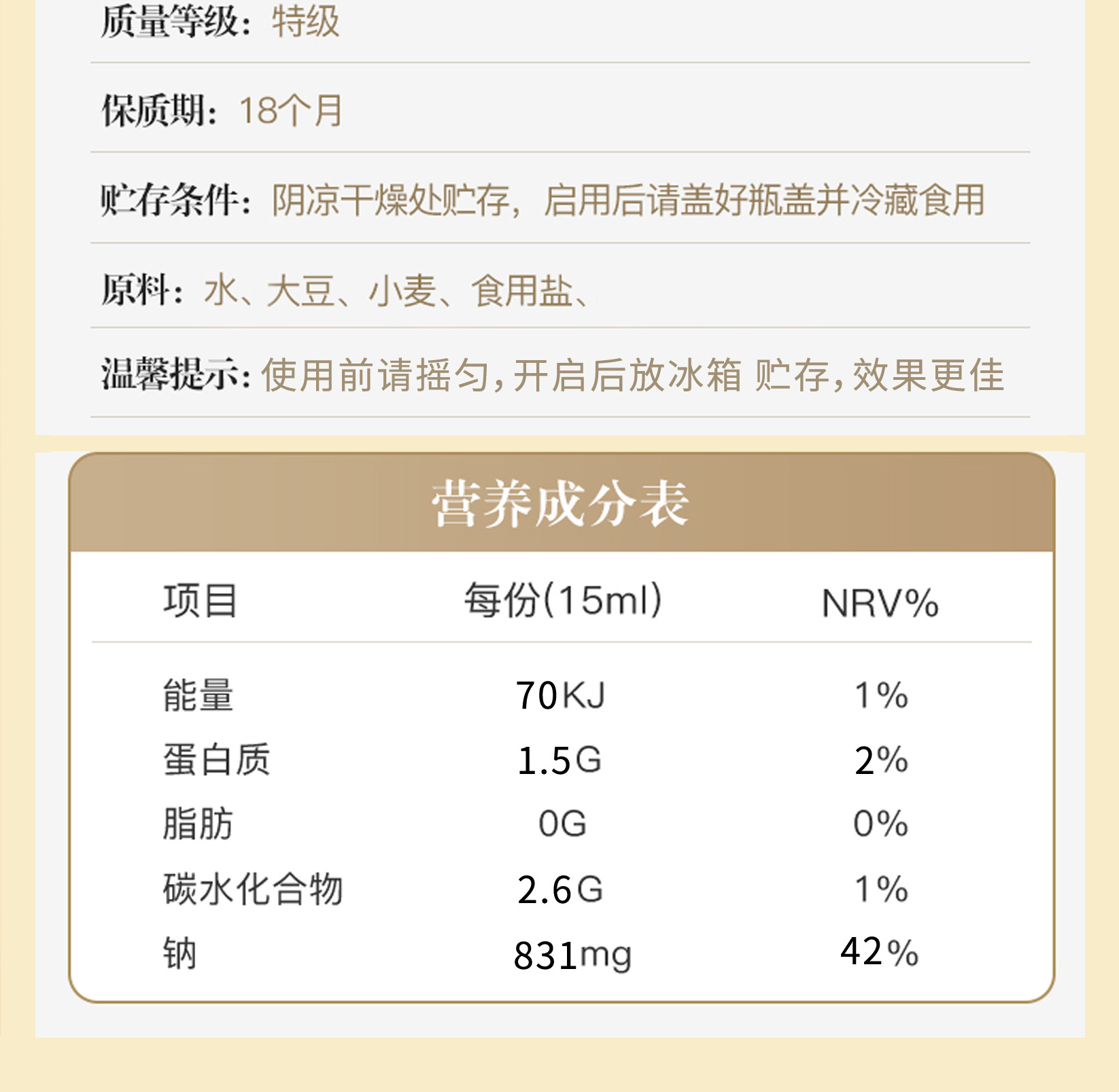 质量等级：特级

保质期：18个月

贮存条件：阴凉干燥处贮存，启用后请盖好瓶盖并冷藏食用

原料：水、大豆、小麦、食用盐、

温馨提示：使用前请摇匀，开启后放冰箱 贮存，效果更佳

营养成分表

| 项目 | 每份(15ml) | NRV% |
|---|---|---|
| 能量 | 70KJ | 1% |
| 蛋白质 | 1.5G | 2% |
| 脂肪 | 0G | 0% |
| 碳水化合物 | 2.6G | 1% |
| 钠 | 831mg | 42% |